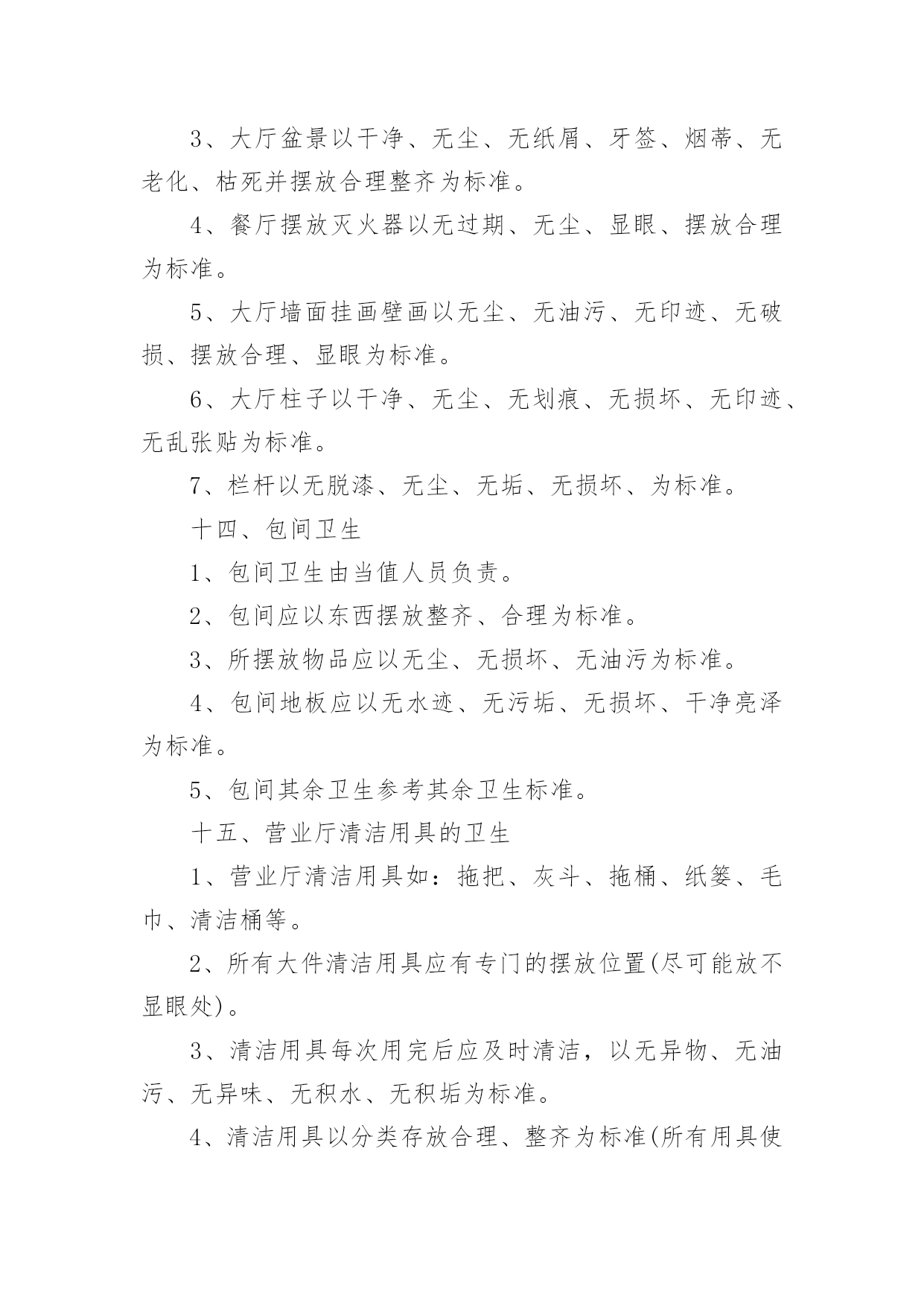 3、大厅盆景以干净、无尘、无纸屑、牙签、烟蒂、无老化、枯死并摆放合理整齐为标准。

4、餐厅摆放灭火器以无过期、无尘、显眼、摆放合理为标准。

5、大厅墙面挂画壁画以无尘、无油污、无印迹、无破损、摆放合理、显眼为标准。

6、大厅柱子以干净、无尘、无划痕、无损坏、无印迹、无乱张贴为标准。

7、栏杆以无脱漆、无尘、无垢、无损坏、为标准。

十四、包间卫生

1、包间卫生由当值人员负责。

2、包间应以东西摆放整齐、合理为标准。

3、所摆放物品应以无尘、无损坏、无油污为标准。

4、包间地板应以无水迹、无污垢、无损坏、干净亮泽为标准。

5、包间其余卫生参考其余卫生标准。

十五、营业厅清洁用具的卫生

1、营业厅清洁用具如：拖把、灰斗、拖桶、纸篓、毛巾、清洁桶等。

2、所有大件清洁用具应有专门的摆放位置(尽可能放不显眼处)。

3、清洁用具每次用完后应及时清洁，以无异物、无油污、无异味、无积水、无积垢为标准。

4、清洁用具以分类存放合理、整齐为标准(所有用具使